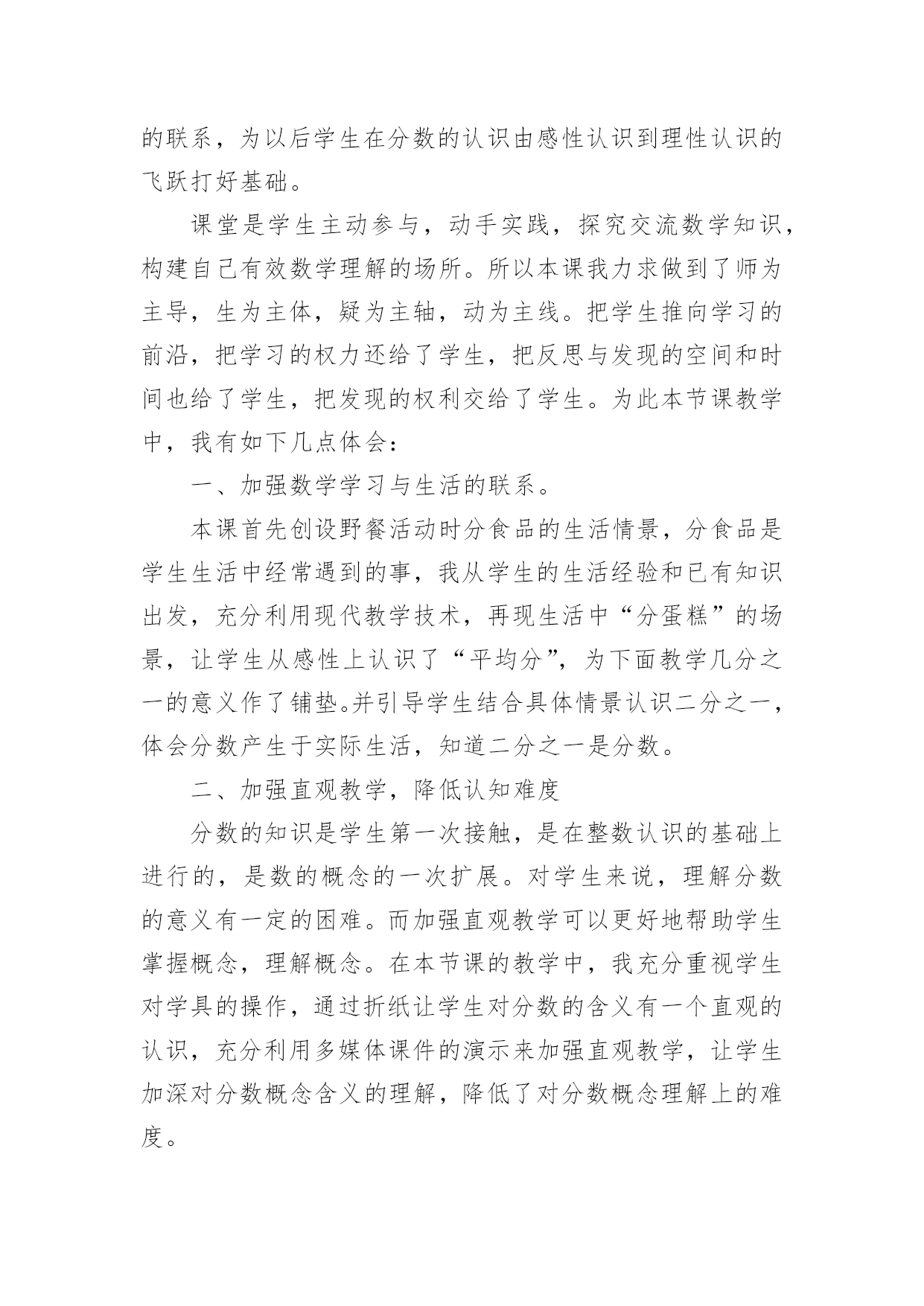 的联系，为以后学生在分数的认识由感性认识到理性认识的飞跃打好基础。

课堂是学生主动参与，动手实践，探究交流数学知识，构建自己有效数学理解的场所。所以本课我力求做到了师为主导，生为主体，疑为主轴，动为主线。把学生推向学习的前沿，把学习的权力还给了学生，把反思与发现的空间和时间也给了学生，把发现的权利交给了学生。为此本节课教学中，我有如下几点体会：

一、加强数学学习与生活的联系。

本课首先创设野餐活动时分食品的生活情景，分食品是学生生活中经常遇到的事，我从学生的生活经验和已有知识出发，充分利用现代教学技术，再现生活中“分蛋糕”的场景，让学生从感性上认识了“平均分”，为下面教学几分之一的意义作了铺垫。并引导学生结合具体情景认识二分之一，体会分数产生于实际生活，知道二分之一是分数。

二、加强直观教学，降低认知难度

分数的知识是学生第一次接触，是在整数认识的基础上进行的，是数的概念的一次扩展。对学生来说，理解分数的意义有一定的困难。而加强直观教学可以更好地帮助学生掌握概念，理解概念。在本节课的教学中，我充分重视学生对学具的操作，通过折纸让学生对分数的含义有一个直观的认识，充分利用多媒体课件的演示来加强直观教学，让学生加深对分数概念含义的理解，降低了对分数概念理解上的难度。